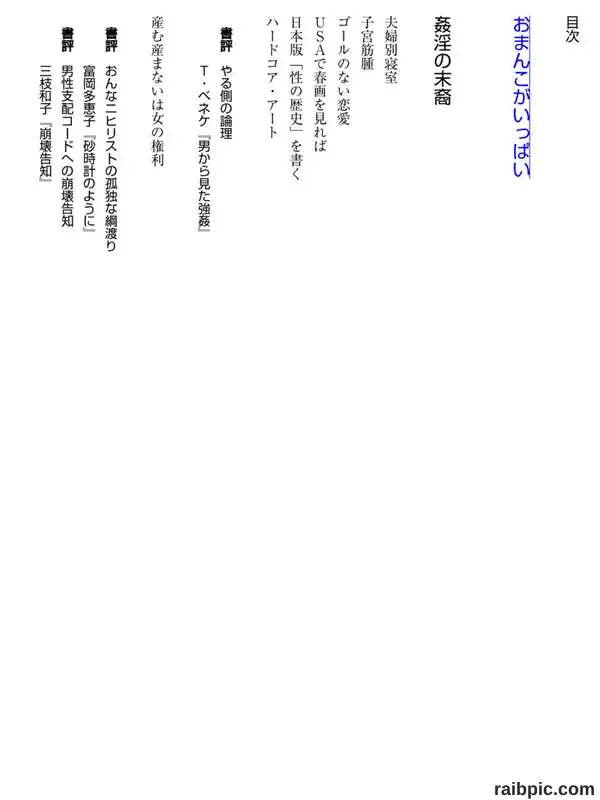 目次

おまんこがいっぱい

姦淫の末裔

夫婦別寝室

子宮筋腫

ゴールのない恋愛

USAで春画を見れば

日本版「性の歴史」を書く

ハードコア・アート

書評 やる側の論理

T・ベネケ『男から見た強姦』

産む産まないは女の権利

書評 おんなニヒリストの孤独な綱渡り

富岡多恵子『砂時計のように』

書評 男性支配コードへの崩壊告知

三枝和子『崩壊告知』

raibpic.com